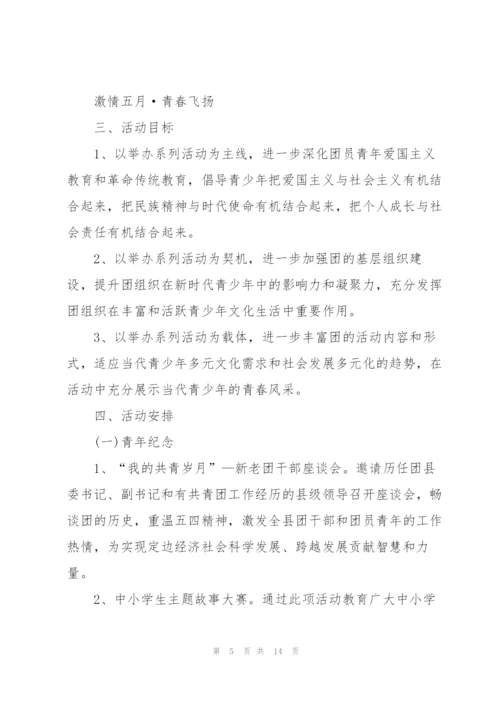 激情五月·青春飞扬

三、活动目标

1、以举办系列活动为主线，进一步深化团员青年爱国主义教育和革命传统教育，倡导青少年把爱国主义与社会主义有机结合起来，把民族精神与时代使命有机结合起来，把个人成长与社会责任有机结合起来。

2、以举办系列活动为契机，进一步加强团的基层组织建设，提升团组织在新时代青少年中的影响力和凝聚力，充分发挥团组织在丰富和活跃青少年文化生活中重要作用。

3、以举办系列活动为载体，进一步丰富团的活动内容和形式，适应当代青少年多元文化需求和社会发展多元化的趋势，在活动中充分展示当代青少年的青春风采。

四、活动安排

(一)青年纪念

1、“我的共青岁月”—新老团干部座谈会。邀请历任团县委书记、副书记和有共青团工作经历的县级领导召开座谈会，畅谈团的历史，重温五四精神，激发全县团干部和团员青年的工作热情，为实现定边经济社会科学发展、跨越发展贡献智慧和力量。

2、中小学生主题故事大赛。通过此项活动教育广大中小学

第 5 页 共 14 页